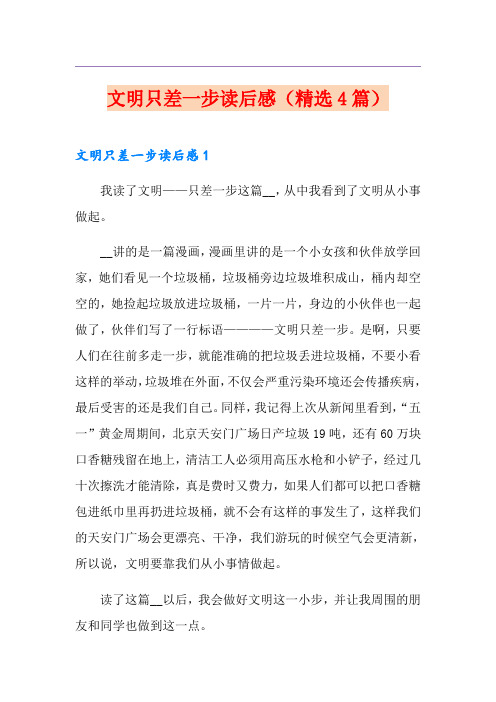 文明只差一步读后感（精选4篇）

文明只差一步读后感1

我读了文明——只差一步这篇__，从中我看到了文明从小事做起。

__讲的是一篇漫画，漫画里讲的是一个小女孩和伙伴放学回家，她们看见一个垃圾桶，垃圾桶旁边垃圾堆积成山，桶内却空空的，她捡起垃圾放进垃圾桶，一片一片，身边的小伙伴也一起做了，伙伴们写了一行标语————文明只差一步。是啊，只要人们在往前多走一步，就能准确的把垃圾丢进垃圾桶，不要小看这样的举动，垃圾堆在外面，不仅会严重污染环境还会传播疾病，最后受害的还是我们自己。同样，我记得上次从新闻里看到，“五一”黄金周期间，北京天安门广场日产垃圾19吨，还有60万块口香糖残留在地上，清洁工人必须用高压水枪和小铲子，经过几十次擦洗才能清除，真是费时又费力，如果人们都可以把口香糖包进纸巾里再扔进垃圾桶，就不会有这样的事发生了，这样我们的天安门广场会更漂亮、干净，我们游玩的时候空气会更清新，所以说，文明要靠我们从小事情做起。

读了这篇__以后，我会做好文明这一小步，并让我周围的朋友和同学也做到这一点。